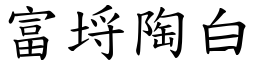 富埒陶白